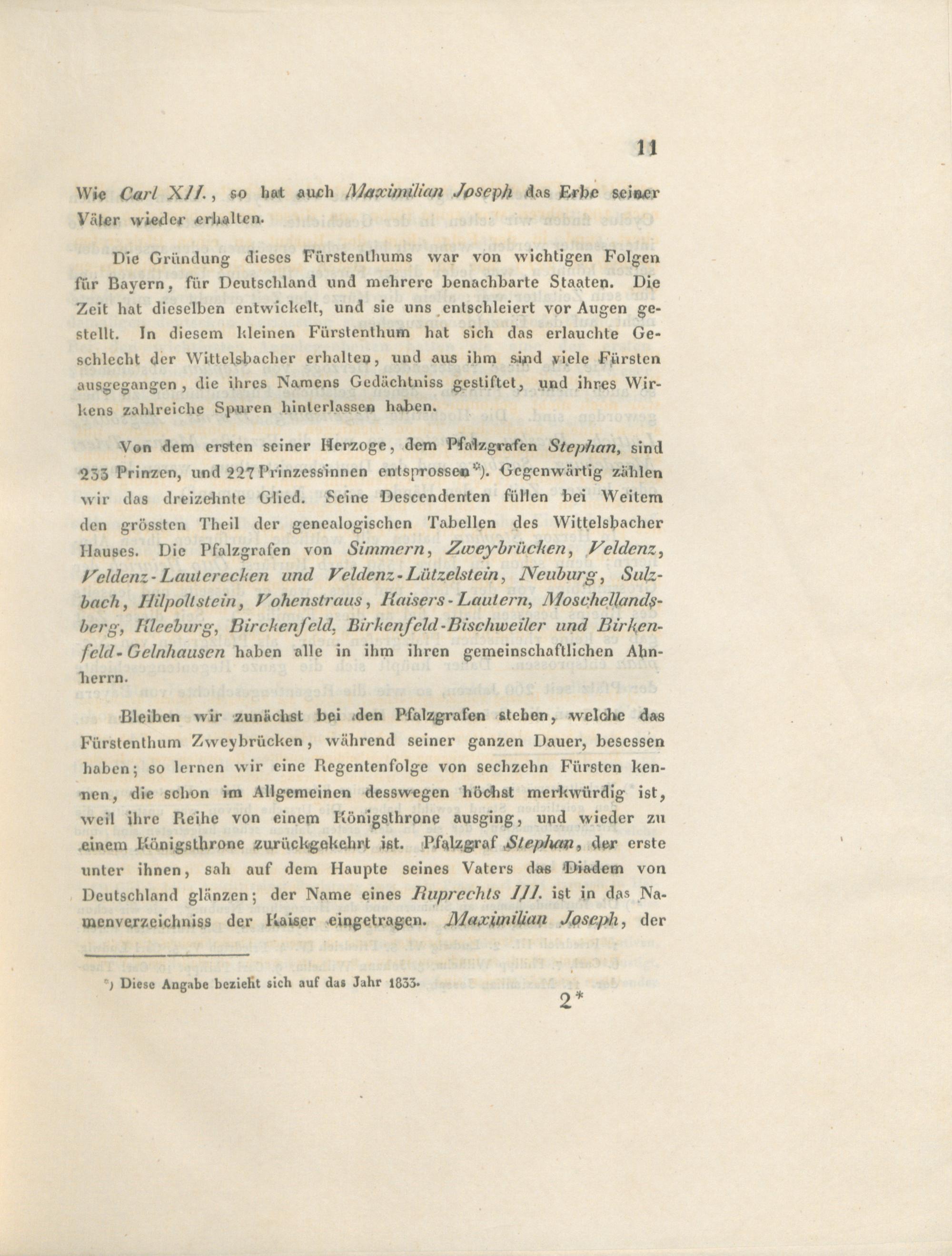 11

Wie Carl XII., so hat auch Maximilian Joseph das Erbe seiner Väter wieder erhalten.

Die Gründung dieses Fürstenthums war von wichtigen Folgen für Bayern, für Deutschland und mehrere benachbarte Staaten. Die Zeit hat dieselben entwickelt, und sie uns entschleiert vor Augen gestellt. In diesem kleinen Fürstenthum hat sich das erlauchte Geschlecht der Wittelsbacher erhalten, und aus ihm sind viele Fürsten ausgegangen, die ihres Namens Gedächtniss gestiftet, und ihres Wirkens zahlreiche Spuren hinterlassen haben.

Von dem ersten seiner Herzoge, dem Pfalzgrafen Stephan, sind 233 Prinzen, und 227 Prinzessinnen entsprossen*). Gegenwärtig zählen wir das dreizehnte Glied. Seine Descendenten füllen bei Weitem den grössten Theil der genealogischen Tabellen des Wittelsbacher Hauses. Die Pfalzgrafen von Simmern, Zweybrücken, Veldenz, Veldenz-Lauterecken und Veldenz-Lützelstein, Neuburg, Sulzbach, Hilpoltstein, Vohenstraus, Kaisers-Lautern, Moschellandsberg, Kleeburg, Birckenfeld, Birkenfeld-Bischweiler und Birkenfeld-Gelnhausen haben alle in ihm ihren gemeinschaftlichen Ahnherrn.

Bleiben wir zunächst bei den Pfalzgrafen stehen, welche das Fürstenthum Zweybrücken, während seiner ganzen Dauer, besessen haben; so lernen wir eine Regentenfolge von sechzehn Fürsten kennen, die schon im Allgemeinen desswegen höchst merkwürdig ist, weil ihre Reihe von einem Königsthrone ausging, und wieder zu einem Königsthrone zurückgekehrt ist. Pfalzgraf Stephan, der erste unter ihnen, sah auf dem Haupte seines Vaters das Diadem von Deutschland glänzen; der Name eines Ruprechts III. ist in das Namenverzeichniss der Kaiser eingetragen. Maximilian Joseph, der

*) Diese Angabe bezieht sich auf das Jahr 1833.

2*